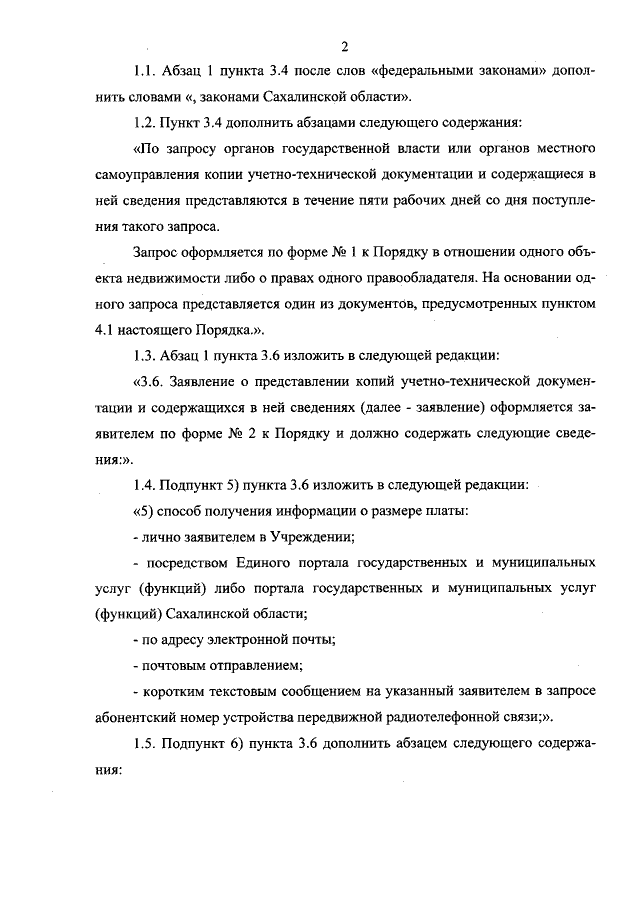 2

1.1. Абзац 1 пункта 3.4 после слов «федеральными законами» дополнить словами «, законами Сахалинской области».

1.2. Пункт 3.4 дополнить абзацами следующего содержания:

«По запросу органов государственной власти или органов местного самоуправления копии учетно-технической документации и содержащиеся в ней сведения представляются в течение пяти рабочих дней со дня поступления такого запроса.

Запрос оформляется по форме № 1 к Порядку в отношении одного объекта недвижимости либо о правах одного правообладателя. На основании одного запроса представляется один из документов, предусмотренных пунктом 4.1 настоящего Порядка.».

1.3. Абзац 1 пункта 3.6 изложить в следующей редакции:

«3.6. Заявление о представлении копий учетно-технической документации и содержащихся в ней сведениях (далее - заявление) оформляется заявителем по форме № 2 к Порядку и должно содержать следующие сведения:».

1.4. Подпункт 5) пункта 3.6 изложить в следующей редакции:

«5) способ получения информации о размере платы:

- лично заявителем в Учреждении;

- посредством Единого портала государственных и муниципальных услуг (функций) либо портала государственных и муниципальных услуг (функций) Сахалинской области;

- по адресу электронной почты;

- почтовым отправлением;

- коротким текстовым сообщением на указанный заявителем в запросе абонентский номер устройства передвижной радиотелефонной связи;».

1.5. Подпункт 6) пункта 3.6 дополнить абзацем следующего содержания: